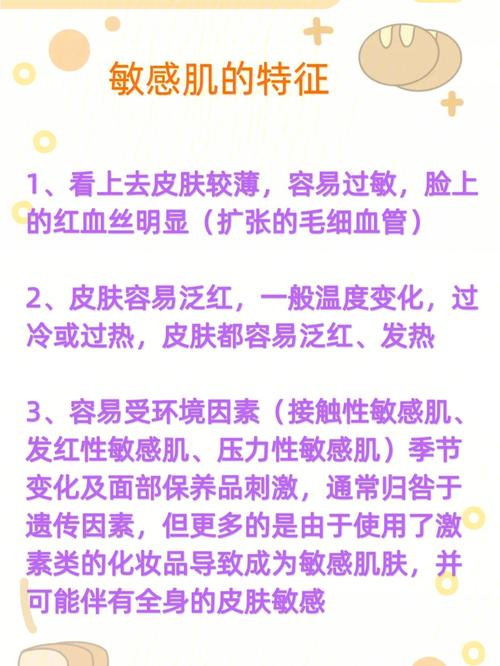 敏感肌的特征

1、看上去皮肤较薄，容易过敏，脸上的红血丝明显（扩张的毛细血管）

2、皮肤容易泛红，一般温度变化，过冷或过热，皮肤都容易泛红、发热

3、容易受环境因素（接触性敏感肌、发红性敏感肌、压力性敏感肌）季节变化及面部保养品刺激，通常归咎于遗传因素，但更多的是由于使用了激素类的化妆品导致成为敏感肌肤，并可能伴有全身的皮肤敏感